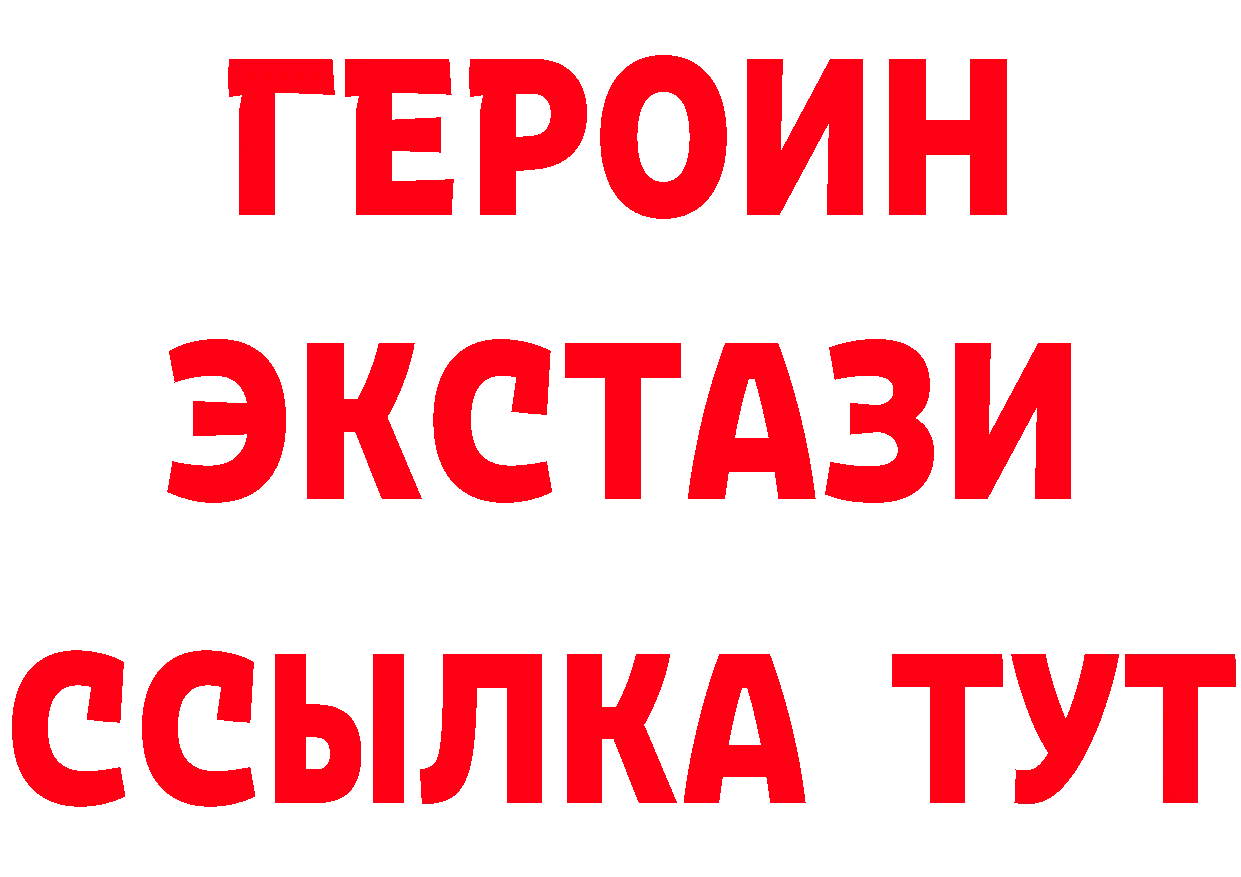 ГЕРОИН
ЭКСТАЗИ
ССЫЛКА ТУТ